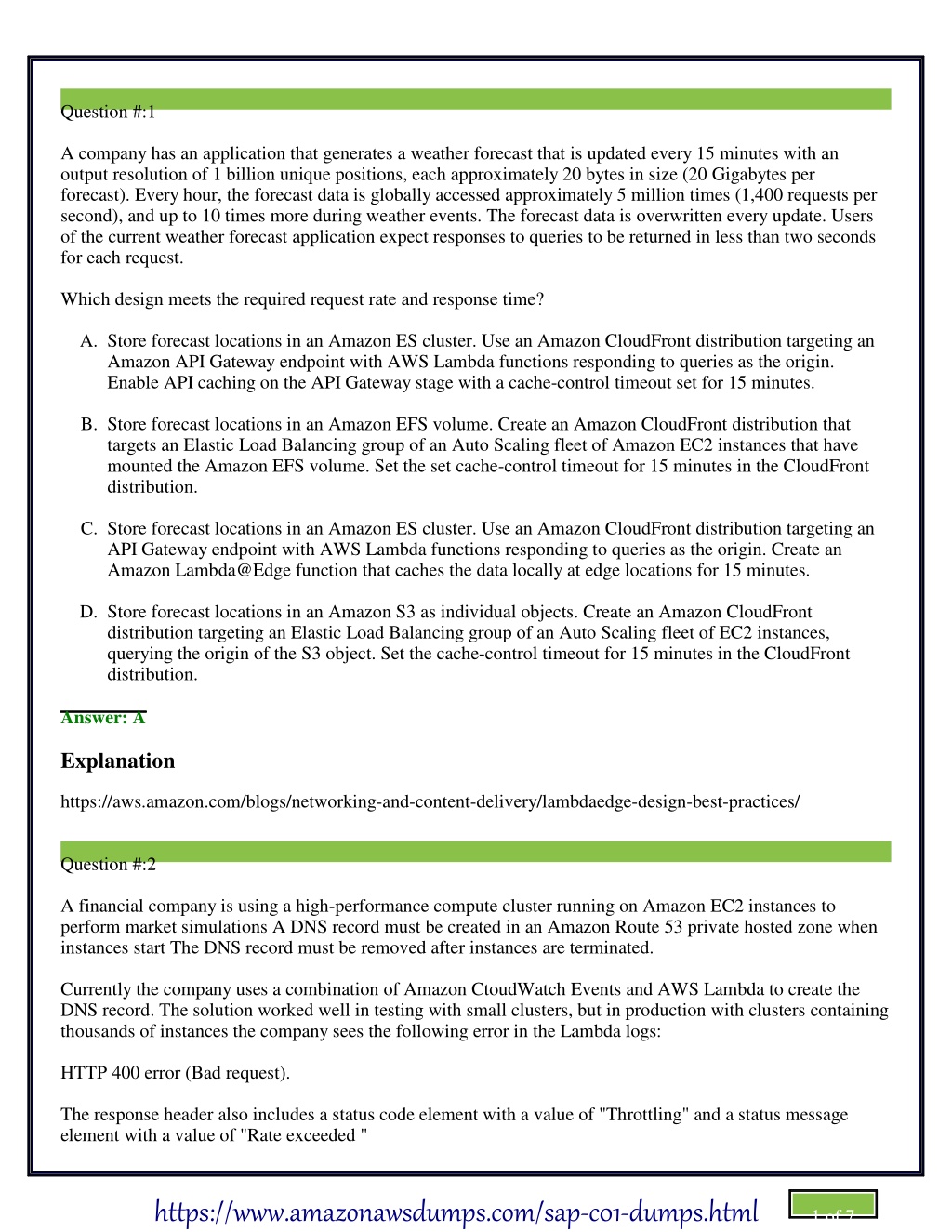 Question #:1

A company has an application that generates a weather forecast that is updated every 15 minutes with an output resolution of 1 billion unique positions, each approximately 20 bytes in size (20 Gigabytes per forecast). Every hour, the forecast data is globally accessed approximately 5 million times (1,400 requests per second), and up to 10 times more during weather events. The forecast data is overwritten every update. Users of the current weather forecast application expect responses to queries to be returned in less than two seconds for each request.

Which design meets the required request rate and response time?

A. Store forecast locations in an Amazon ES cluster. Use an Amazon CloudFront distribution targeting an Amazon API Gateway endpoint with AWS Lambda functions responding to queries as the origin. Enable API caching on the API Gateway stage with a cache-control timeout set for 15 minutes.

B. Store forecast locations in an Amazon EFS volume. Create an Amazon CloudFront distribution that targets an Elastic Load Balancing group of an Auto Scaling fleet of Amazon EC2 instances that have mounted the Amazon EFS volume. Set the set cache-control timeout for 15 minutes in the CloudFront distribution.

C. Store forecast locations in an Amazon ES cluster. Use an Amazon CloudFront distribution targeting an API Gateway endpoint with AWS Lambda functions responding to queries as the origin. Create an Amazon Lambda@Edge function that caches the data locally at edge locations for 15 minutes.

D. Store forecast locations in an Amazon S3 as individual objects. Create an Amazon CloudFront distribution targeting an Elastic Load Balancing group of an Auto Scaling fleet of EC2 instances, querying the origin of the S3 object. Set the cache-control timeout for 15 minutes in the CloudFront distribution.

Answer: A

Explanation

https://aws.amazon.com/blogs/networking-and-content-delivery/lambdaedge-design-best-practices/

Question #:2

A financial company is using a high-performance compute cluster running on Amazon EC2 instances to perform market simulations A DNS record must be created in an Amazon Route 53 private hosted zone when instances start The DNS record must be removed after instances are terminated.

Currently the company uses a combination of Amazon CtoudWatch Events and AWS Lambda to create the DNS record. The solution worked well in testing with small clusters, but in production with clusters containing thousands of instances the company sees the following error in the Lambda logs:

HTTP 400 error (Bad request).

The response header also includes a status code element with a value of "Throttling" and a status message element with a value of "Rate exceeded "

https://www.amazonawsdumps.com/sap-c01-dumps.html 1 of 7